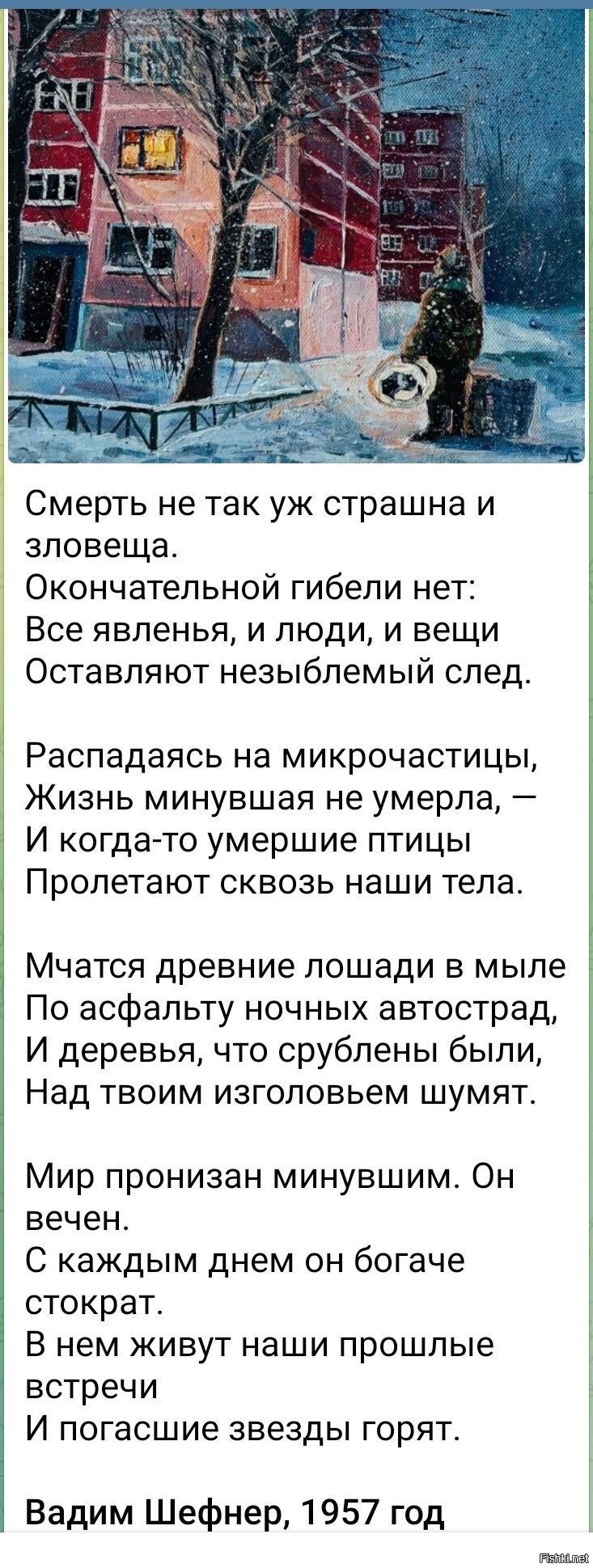 Смерть не так уж страшна и зловеща.
Окончательной гибели нет:
Все явленья, и люди, и вещи
Оставляют незыблемый след.

Распадаясь на микрочастицы,
Жизнь минувшая не умерла, —
И когда-то умершие птицы
Пролетают сквозь наши тела.

Мчатся древние лошади в мыле
По асфальту ночных автострад,
И деревья, что срублены были,
Над твоим изголовьем шумят.

Мир пронизан минувшим. Он вечен.
С каждым днем он богаче стократ.
В нем живут наши прошлые встречи
И погасшие звезды горят.

Вадим Шефнер, 1957 год

Fishki.net